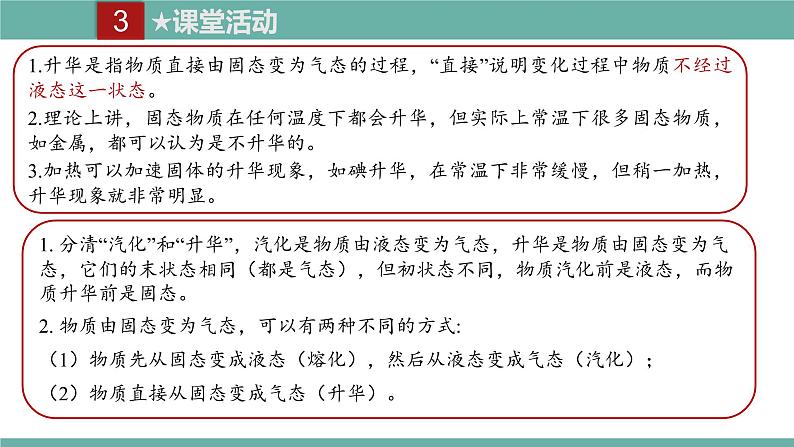 3 ★课堂活动

1.升华是指物质直接由固态变为气态的过程，“直接”说明变化过程中物质不经过液态这一状态。

2.理论上讲，固态物质在任何温度下都会升华，但实际上常温下很多固态物质，如金属，都可以认为是不升华的。

3.加热可以加速固体的升华现象，如碘升华，在常温下非常缓慢，但稍一加热，升华现象就非常明显。

1. 分清“汽化”和“升华”，汽化是物质由液态变为气态，升华是物质由固态变为气态，它们的末状态相同（都是气态），但初状态不同，物质汽化前是液态，而物质升华前是固态。

2. 物质由固态变为气态，可以有两种不同的方式:

（1）物质先从固态变成液态（熔化），然后从液态变成气态（汽化）；

（2）物质直接从固态变成气态（升华）。